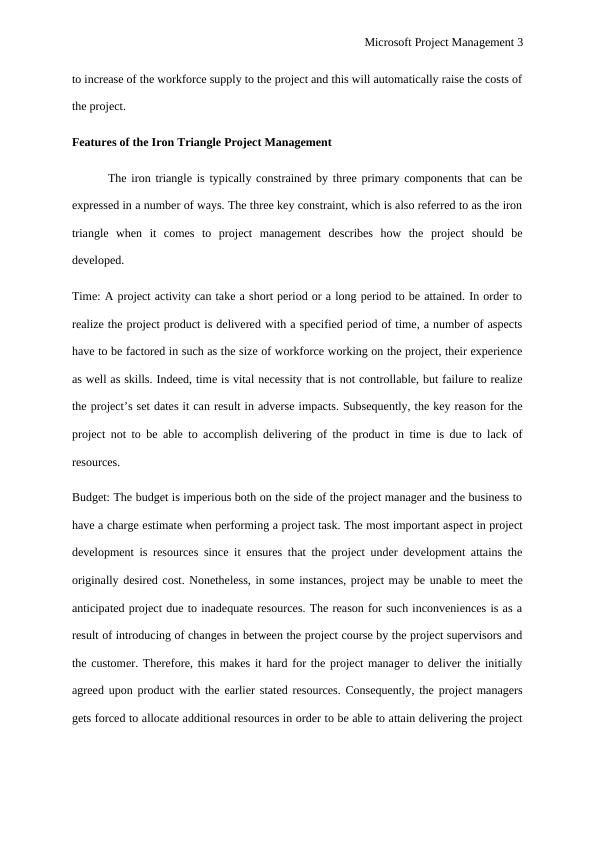 Microsoft Project Management 3

to increase of the workforce supply to the project and this will automatically raise the costs of the project.

Features of the Iron Triangle Project Management

The iron triangle is typically constrained by three primary components that can be expressed in a number of ways. The three key constraint, which is also referred to as the iron triangle when it comes to project management describes how the project should be developed.

Time: A project activity can take a short period or a long period to be attained. In order to realize the project product is delivered with a specified period of time, a number of aspects have to be factored in such as the size of workforce working on the project, their experience as well as skills. Indeed, time is vital necessity that is not controllable, but failure to realize the project's set dates it can result in adverse impacts. Subsequently, the key reason for the project not to be able to accomplish delivering of the product in time is due to lack of resources.

Budget: The budget is imperious both on the side of the project manager and the business to have a charge estimate when performing a project task. The most important aspect in project development is resources since it ensures that the project under development attains the originally desired cost. Nonetheless, in some instances, project may be unable to meet the anticipated project due to inadequate resources. The reason for such inconveniences is as a result of introducing of changes in between the project course by the project supervisors and the customer. Therefore, this makes it hard for the project manager to deliver the initially agreed upon product with the earlier stated resources. Consequently, the project managers gets forced to allocate additional resources in order to be able to attain delivering the project